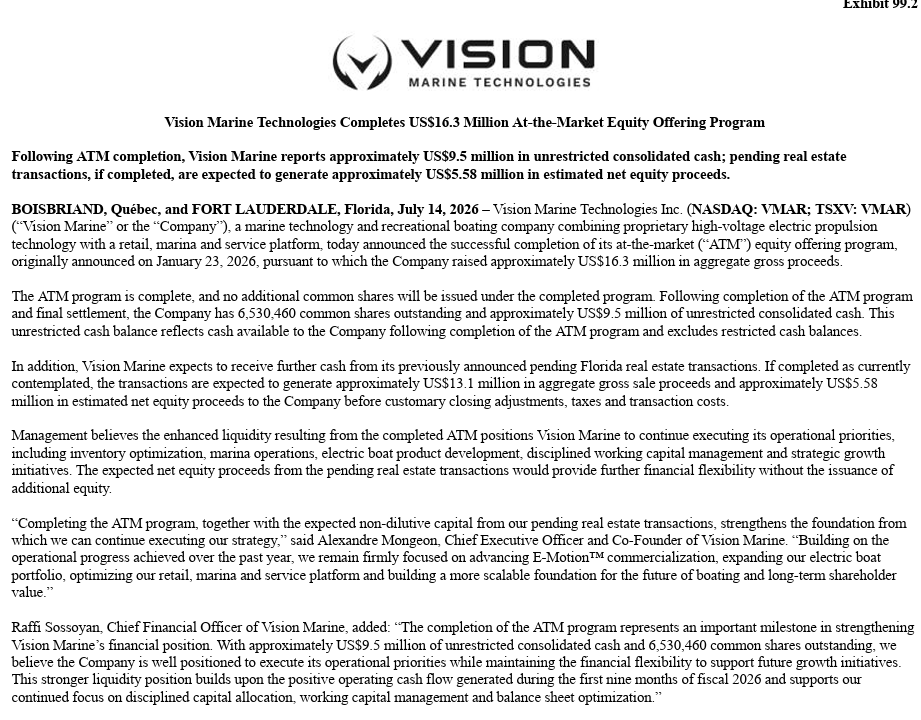 Exhibit 99.2

VISION
MARINE TECHNOLOGIES

Vision Marine Technologies Completes US$16.3 Million At-the-Market Equity Offering Program

Following ATM completion, Vision Marine reports approximately US$9.5 million in unrestricted consolidated cash; pending real estate transactions, if completed, are expected to generate approximately US$5.58 million in estimated net equity proceeds.

BOISBRIAND, Québec, and FORT LAUDERDALE, Florida, July 14, 2026 – Vision Marine Technologies Inc. (NASDAQ: VMAR; TSXV: VMAR) ("Vision Marine" or the "Company"), a marine technology and recreational boating company combining proprietary high-voltage electric propulsion technology with a retail, marina and service platform, today announced the successful completion of its at-the-market ("ATM") equity offering program, originally announced on January 23, 2026, pursuant to which the Company raised approximately US$16.3 million in aggregate gross proceeds.

The ATM program is complete, and no additional common shares will be issued under the completed program. Following completion of the ATM program and final settlement, the Company has 6,530,460 common shares outstanding and approximately US$9.5 million of unrestricted consolidated cash. This unrestricted cash balance reflects cash available to the Company following completion of the ATM program and excludes restricted cash balances.

In addition, Vision Marine expects to receive further cash from its previously announced pending Florida real estate transactions. If completed as currently contemplated, the transactions are expected to generate approximately US$13.1 million in aggregate gross sale proceeds and approximately US$5.58 million in estimated net equity proceeds to the Company before customary closing adjustments, taxes and transaction costs.

Management believes the enhanced liquidity resulting from the completed ATM positions Vision Marine to continue executing its operational priorities, including inventory optimization, marina operations, electric boat product development, disciplined working capital management and strategic growth initiatives. The expected net equity proceeds from the pending real estate transactions would provide further financial flexibility without the issuance of additional equity.

"Completing the ATM program, together with the expected non-dilutive capital from our pending real estate transactions, strengthens the foundation from which we can continue executing our strategy," said Alexandre Mongeon, Chief Executive Officer and Co-Founder of Vision Marine. "Building on the operational progress achieved over the past year, we remain firmly focused on advancing E-Motion™ commercialization, expanding our electric boat portfolio, optimizing our retail, marina and service platform and building a more scalable foundation for the future of boating and long-term shareholder value."

Raffi Sossoyan, Chief Financial Officer of Vision Marine, added: "The completion of the ATM program represents an important milestone in strengthening Vision Marine's financial position. With approximately US$9.5 million of unrestricted consolidated cash and 6,530,460 common shares outstanding, we believe the Company is well positioned to execute its operational priorities while maintaining the financial flexibility to support future growth initiatives. This stronger liquidity position builds upon the positive operating cash flow generated during the first nine months of fiscal 2026 and supports our continued focus on disciplined capital allocation, working capital management and balance sheet optimization."